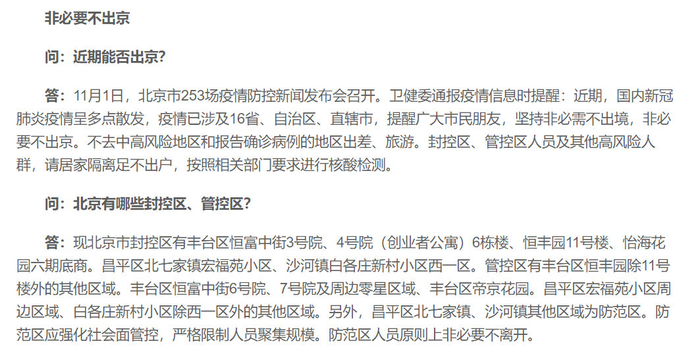 非必要不出京

问：近期能否出京?

答：11月1日，北京市253场疫情防控新闻发布会召开。卫健委通报疫情信息时提醒：近期，国内新冠肺炎疫情呈多点散发，疫情已涉及16省、自治区、直辖市，提醒广大市民朋友，坚持非必需不出境，非必要不出京。不去中高风险地区和报告确诊病例的地区出差、旅游。封控区、管控区人员及其他高风险人群，请居家隔离足不出户，按照相关部门要求进行核酸检测。

问：北京有哪些封控区、管控区?

答：现北京市封控区有丰台区恒富中街3号院、4号院（创业者公寓）6栋楼、恒丰园11号楼、怡海花园六期底商。昌平区北七家镇宏福苑小区、沙河镇白各庄新村小区西一区。管控区有丰台区恒丰园除11号楼外的其他区域。丰台区恒富中街6号院、7号院及周边零星区域、丰台区帝京花园。昌平区宏福苑小区周边区域、白各庄新村小区除西一区外的其他区域。另外，昌平区北七家镇、沙河镇其他区域为防范区。防范区应强化社会面管控，严格限制人员聚集规模。防范区人员原则上非必要不离开。